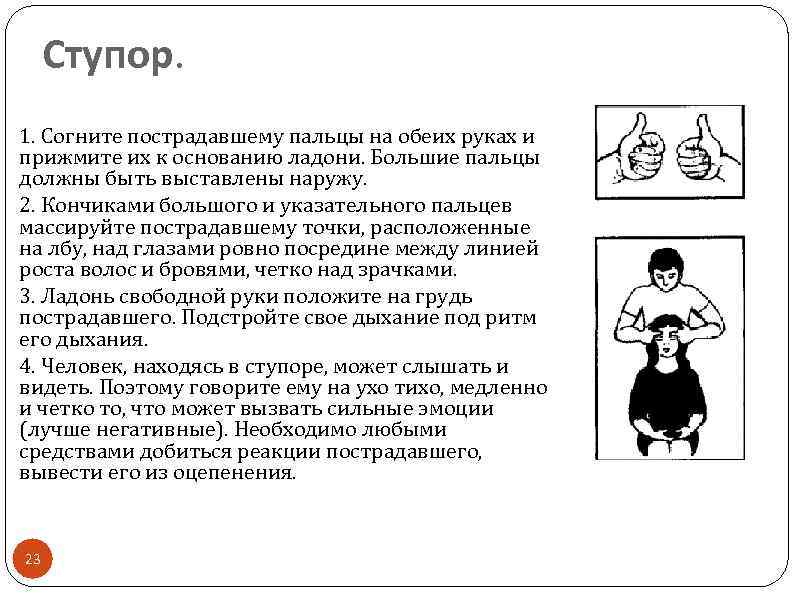 Ступор.

1. Согните пострадавшему пальцы на обеих руках и прижмите их к основанию ладони. Большие пальцы должны быть выставлены наружу.

2. Кончиками большого и указательного пальцев массируйте пострадавшему точки, расположенные на лбу, над глазами ровно посредине между линией роста волос и бровями, четко над зрачками.

3. Ладонь свободной руки положите на грудь пострадавшего. Подстройте свое дыхание под ритм его дыхания.

4. Человек, находясь в ступоре, может слышать и видеть. Поэтому говорите ему на ухо тихо, медленно и четко то, что может вызвать сильные эмоции (лучше негативные). Необходимо любыми средствами добиться реакции пострадавшего, вывести его из оцепенения.

23